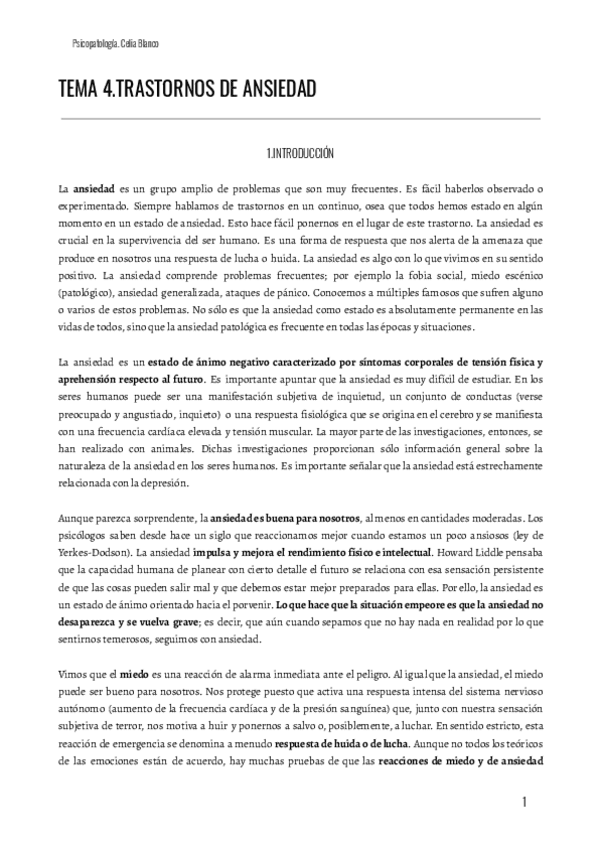 Psicopatología. Celia Blanco

TEMA 4.TRASTORNOS DE ANSIEDAD

1.INTRODUCCIÓN

La ansiedad es un grupo amplio de problemas que son muy frecuentes. Es fácil haberlos observado o experimentado. Siempre hablamos de trastornos en un continuo, osea que todos hemos estado en algún momento en un estado de ansiedad. Esto hace fácil ponernos en el lugar de este trastorno. La ansiedad es crucial en la supervivencia del ser humano. Es una forma de respuesta que nos alerta de la amenaza que produce en nosotros una respuesta de lucha o huida. La ansiedad es algo con lo que vivimos en su sentido positivo. La ansiedad comprende problemas frecuentes; por ejemplo la fobia social, miedo escénico (patológico), ansiedad generalizada, ataques de pánico. Conocemos a múltiples famosos que sufren alguno o varios de estos problemas. No sólo es que la ansiedad como estado es absolutamente permanente en las vidas de todos, sino que la ansiedad patológica es frecuente en todas las épocas y situaciones.

La ansiedad es un estado de ánimo negativo caracterizado por síntomas corporales de tensión física y aprehensión respecto al futuro. Es importante apuntar que la ansiedad es muy difícil de estudiar. En los seres humanos puede ser una manifestación subjetiva de inquietud, un conjunto de conductas (verse preocupado y angustiado, inquieto) o una respuesta fisiológica que se origina en el cerebro y se manifiesta con una frecuencia cardíaca elevada y tensión muscular. La mayor parte de las investigaciones, entonces, se han realizado con animales. Dichas investigaciones proporcionan sólo información general sobre la naturaleza de la ansiedad en los seres humanos. Es importante señalar que la ansiedad está estrechamente relacionada con la depresión.

Aunque parezca sorprendente, la ansiedad es buena para nosotros, al menos en cantidades moderadas. Los psicólogos saben desde hace un siglo que reaccionamos mejor cuando estamos un poco ansiosos (ley de Yerkes-Dodson). La ansiedad impulsa y mejora el rendimiento físico e intelectual. Howard Liddle pensaba que la capacidad humana de planear con cierto detalle el futuro se relaciona con esa sensación persistente de que las cosas pueden salir mal y que debemos estar mejor preparados para ellas. Por ello, la ansiedad es un estado de ánimo orientado hacia el porvenir. Lo que hace que la situación empeore es que la ansiedad no desaparezca y se vuelva grave; es decir, que aún cuando sepamos que no hay nada en realidad por lo que sentirnos temerosos, seguimos con ansiedad.

Vimos que el miedo es una reacción de alarma inmediata ante el peligro. Al igual que la ansiedad, el miedo puede ser bueno para nosotros. Nos protege puesto que activa una respuesta intensa del sistema nervioso autónomo (aumento de la frecuencia cardíaca y de la presión sanguínea) que, junto con nuestra sensación subjetiva de terror, nos motiva a huir y ponernos a salvo o, posiblemente, a luchar. En sentido estricto, esta reacción de emergencia se denomina a menudo respuesta de huida o de lucha. Aunque no todos los teóricos de las emociones están de acuerdo, hay muchas pruebas de que las reacciones de miedo y de ansiedad

1